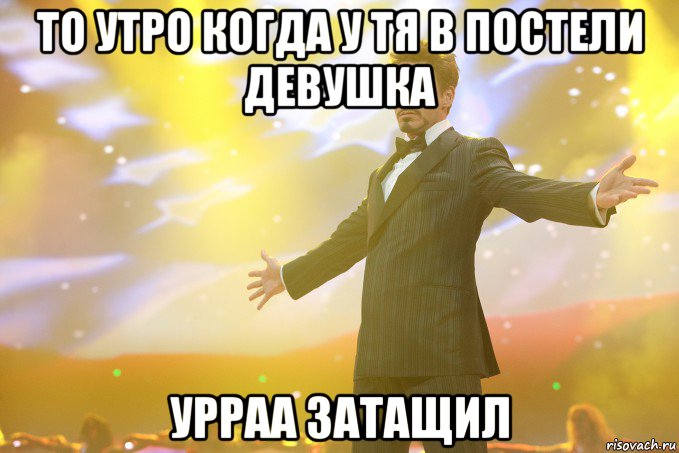 ТО УТРО КОГДА У ТЯ В ПОСТЕЛИ ДЕВУШКА

УРРАА ЗАТАЩИЛ

risovach.ru